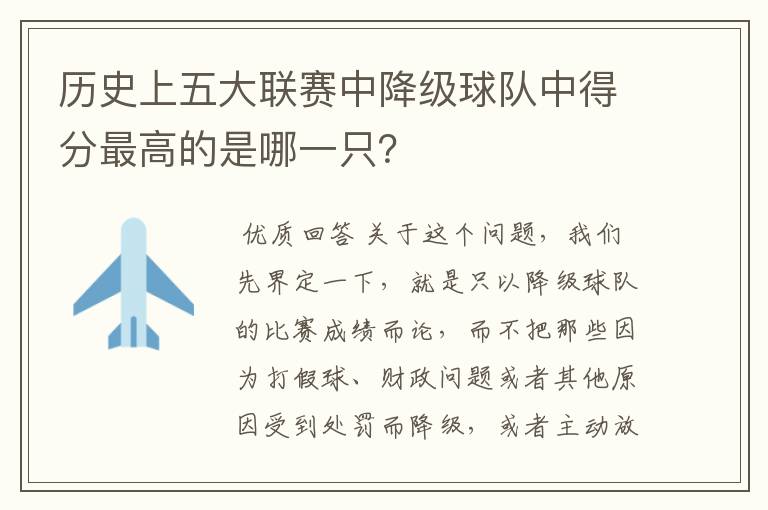 历史上五大联赛中降级球队中得分最高的是哪一只?

优质回答 关于这个问题，我们先界定一下，就是只以降级球队的比赛成绩而论，而不把那些因为打假球、财政问题或者其他原因受到处罚而降级，或者主动放